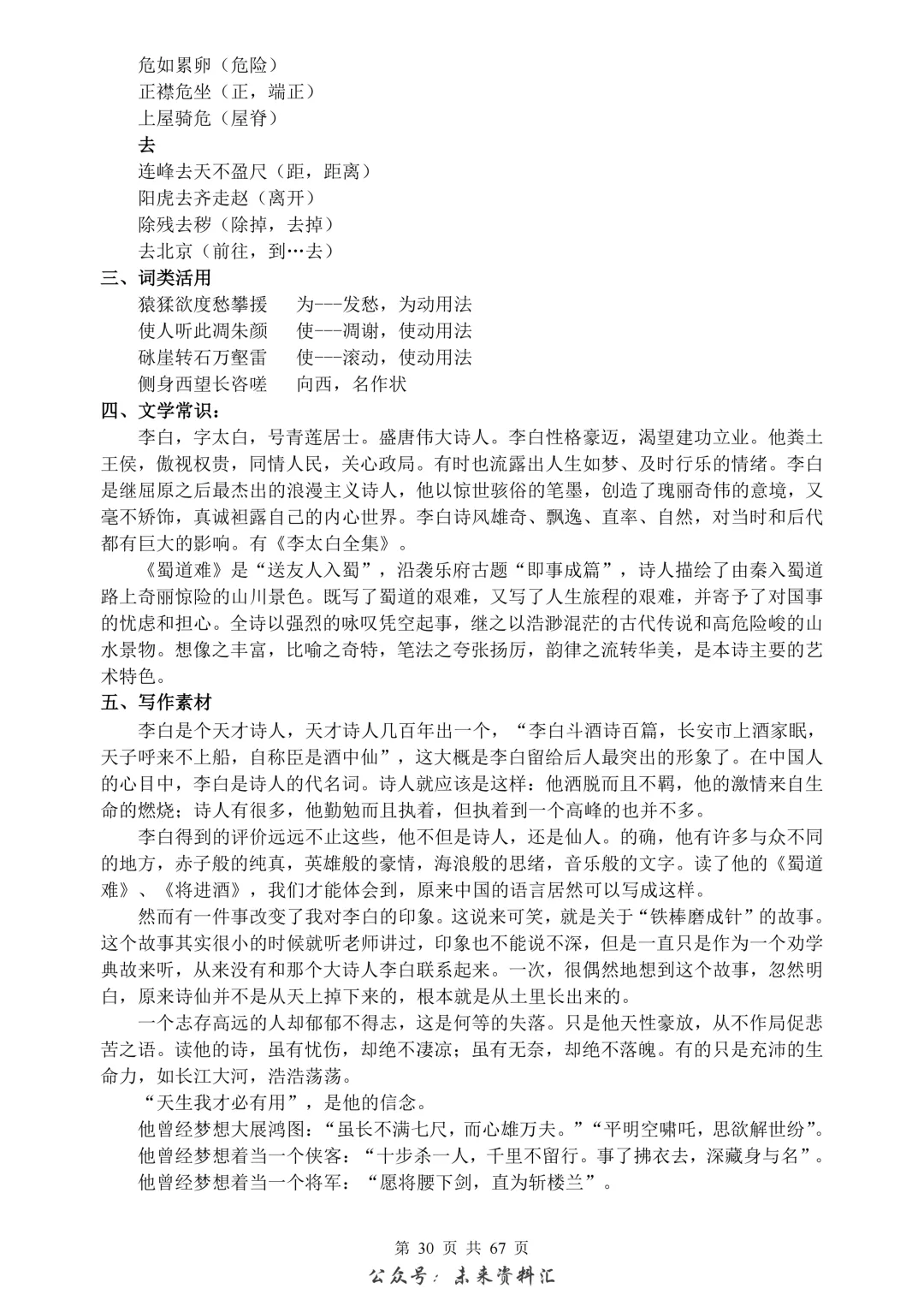 危如累卵（危险）
正襟危坐（正，端正）
上屋骑危（屋脊）
去
连峰去天不盈尺（距，距离）
阳虎去齐走赵（离开）
除残去秽（除掉，去掉）
去北京（前往，到…去）
三、词类活用
猿猱欲度愁攀援　为---发愁，为动用法
使人听此凋朱颜　使---凋谢，使动用法
砯崖转石万壑雷　使---滚动，使动用法
侧身西望长咨嗟　向西，名作状
四、文学常识：
李白，字太白，号青莲居士。盛唐伟大诗人。李白性格豪迈，渴望建功立业。他粪土王侯，傲视权贵，同情人民，关心政局。有时也流露出人生如梦、及时行乐的情绪。李白是继屈原之后最杰出的浪漫主义诗人，他以惊世骇俗的笔墨，创造了瑰丽奇伟的意境，又毫不矫饰，真诚袒露自己的内心世界。李白诗风雄奇、飘逸、直率、自然，对当时和后代都有巨大的影响。有《李太白全集》。
《蜀道难》是“送友人入蜀”，沿袭乐府古题“即事成篇”，诗人描绘了由秦入蜀道路上奇丽惊险的山川景色。既写了蜀道的艰难，又写了人生旅程的艰难，并寄予了对国事的忧虑和担心。全诗以强烈的咏叹凭空起事，继之以浩渺混茫的古代传说和高危险峻的山水景物。想像之丰富，比喻之奇特，笔法之夸张扬厉，韵律之流转华美，是本诗主要的艺术特色。
五、写作素材
李白是个天才诗人，天才诗人几百年出一个，“李白斗酒诗百篇，长安市上酒家眠，天子呼来不上船，自称臣是酒中仙”，这大概是李白留给后人最突出的形象了。在中国人的心目中，李白是诗人的代名词。诗人就应该是这样：他洒脱而且不羁，他的激情来自生命的燃烧；诗人有很多，他勤勉而且执着，但执着到一个高峰的也并不多。
李白得到的评价远远不止这些，他不但是诗人，还是仙人。的确，他有许多与众不同的地方，赤子般的纯真，英雄般的豪情，海浪般的思绪，音乐般的文字。读了他的《蜀道难》、《将进酒》，我们才能体会到，原来中国的语言居然可以写成这样。
然而有一件事改变了我对李白的印象。这说来可笑，就是关于“铁棒磨成针”的故事。这个故事其实很小的时候就听老师讲过，印象也不能说不深，但是一直只是作为一个劝学典故来听，从来没有和那个大诗人李白联系起来。一次，很偶然地想到这个故事，忽然明白，原来诗仙并不是从天上掉下来的，根本就是从土里长出来的。
一个志存高远的人却郁郁不得志，这是何等的失落。只是他天性豪放，从不作局促悲苦之语。读他的诗，虽有忧伤，却绝不凄凉；虽有无奈，却绝不落魄。有的只是充沛的生命力，如长江大河，浩浩荡荡。
“天生我才必有用”，是他的信念。
他曾经梦想大展鸿图：“虽长不满七尺，而心雄万夫。”“平明空啸吒，思欲解世纷”。
他曾经梦想着当一个侠客：“十步杀一人，千里不留行。事了拂衣去，深藏身与名”。
他曾经梦想着当一个将军：“愿将腰下剑，直为斩楼兰”。

第 30 页 共 67 页
公众号：未来资料汇